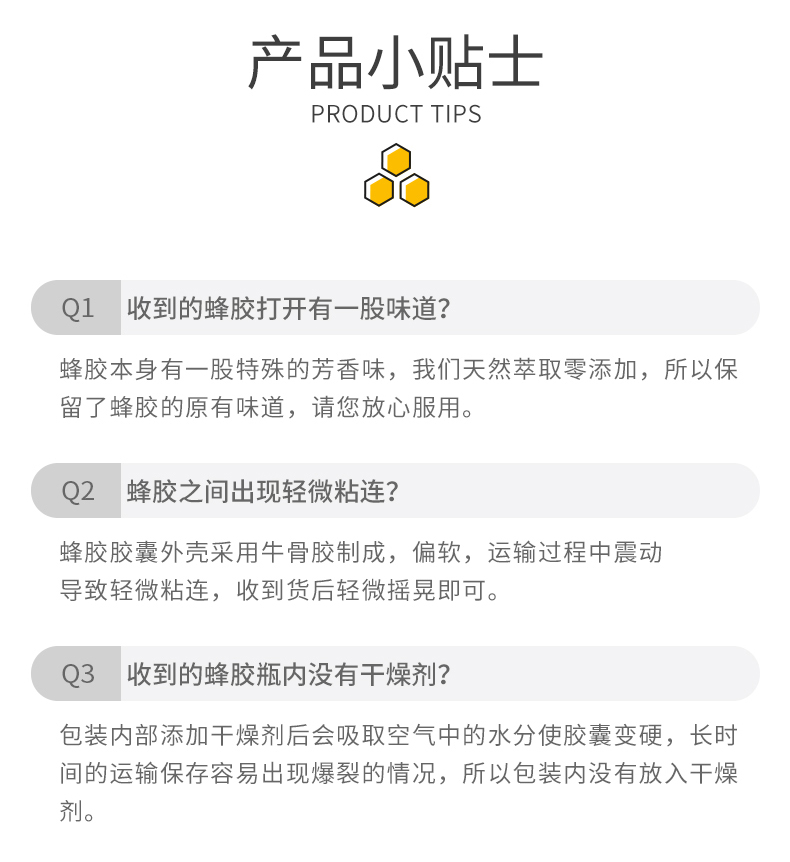 产品小贴士
PRODUCT TIPS

Q1 收到的蜂胶打开有一股味道?

蜂胶本身有一股特殊的芳香味，我们天然萃取零添加，所以保留了蜂胶的原有味道，请您放心服用。

Q2 蜂胶之间出现轻微粘连?

蜂胶胶囊外壳采用牛骨胶制成，偏软，运输过程中震动导致轻微粘连，收到货后轻微摇晃即可。

Q3 收到的蜂胶瓶内没有干燥剂?

包装内部添加干燥剂后会吸取空气中的水分使胶囊变硬，长时间的运输保存容易出现爆裂的情况，所以包装内没有放入干燥剂。